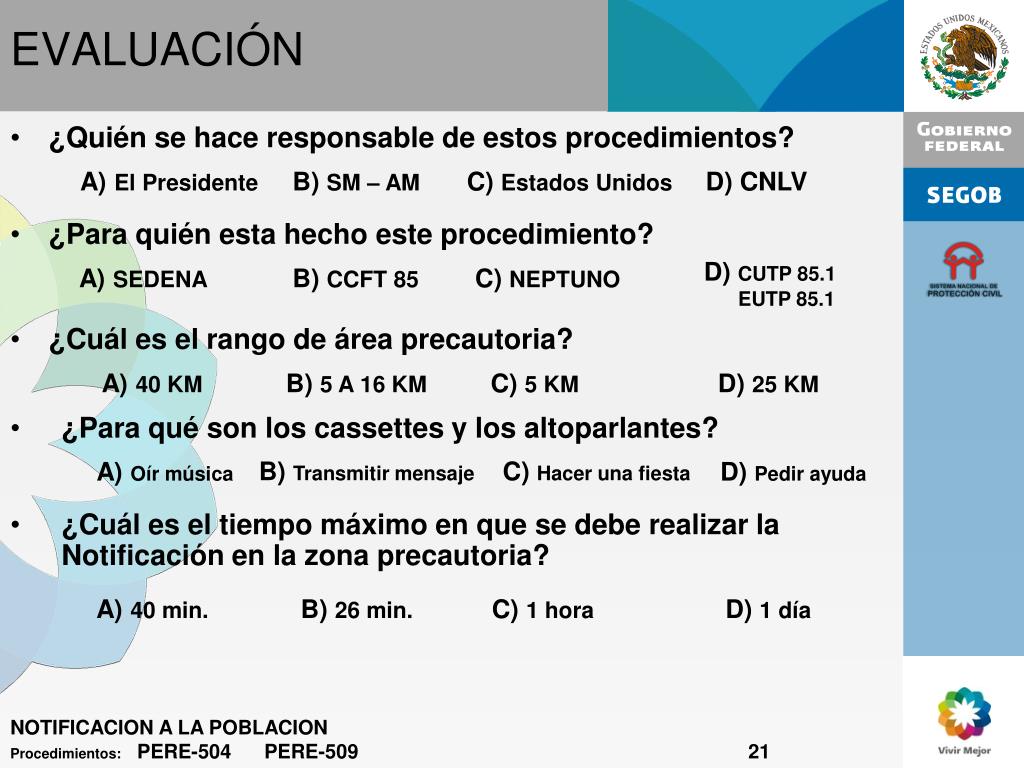 EVALUACIÓN

ESTADOS UNIDOS MEXICANOS

GOBIERNO FEDERAL

SEGOB

SISTEMA NACIONAL DE PROTECCIÓN CIVIL

• ¿Quién se hace responsable de estos procedimientos?

A) El Presidente B) SM – AM C) Estados Unidos D) CNLV

• ¿Para quién esta hecho este procedimiento?

A) SEDENA B) CCFT 85 C) NEPTUNO D) CUTP 85.1 EUTP 85.1

• ¿Cuál es el rango de área precautoria?

A) 40 KM B) 5 A 16 KM C) 5 KM D) 25 KM

• ¿Para qué son los cassettes y los altoparlantes?

A) Oír música B) Transmitir mensaje C) Hacer una fiesta D) Pedir ayuda

• ¿Cuál es el tiempo máximo en que se debe realizar la Notificación en la zona precautoria?

A) 40 min. B) 26 min. C) 1 hora D) 1 día

NOTIFICACION A LA POBLACION

Procedimientos: PERE-504 PERE-509

21

Vivir Mejor